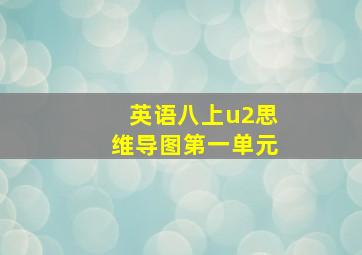 英语八上u2思维导图第一单元